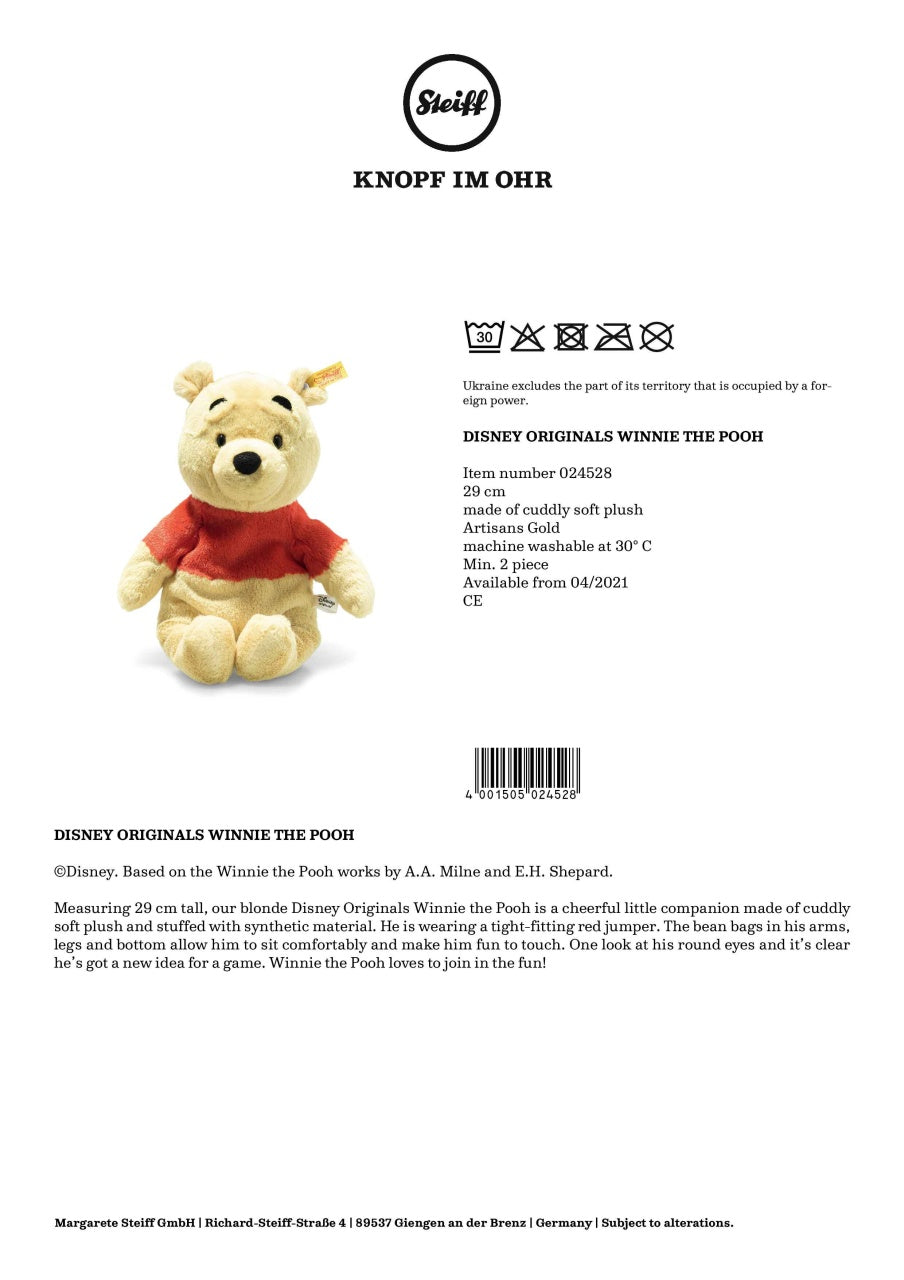 Steiff

KNOPF IM OHR

30

Ukraine excludes the part of its territory that is occupied by a foreign power.

DISNEY ORIGINALS WINNIE THE POOH

Item number 024528
29 cm
made of cuddly soft plush
Artisans Gold
machine washable at 30° C
Min. 2 piece
Available from 04/2021
CE

4 001505 024528

DISNEY ORIGINALS WINNIE THE POOH

©Disney. Based on the Winnie the Pooh works by A.A. Milne and E.H. Shepard.

Measuring 29 cm tall, our blonde Disney Originals Winnie the Pooh is a cheerful little companion made of cuddly soft plush and stuffed with synthetic material. He is wearing a tight-fitting red jumper. The bean bags in his arms, legs and bottom allow him to sit comfortably and make him fun to touch. One look at his round eyes and it's clear he's got a new idea for a game. Winnie the Pooh loves to join in the fun!

Margarete Steiff GmbH | Richard-Steiff-Straße 4 | 89537 Giengen an der Brenz | Germany | Subject to alterations.